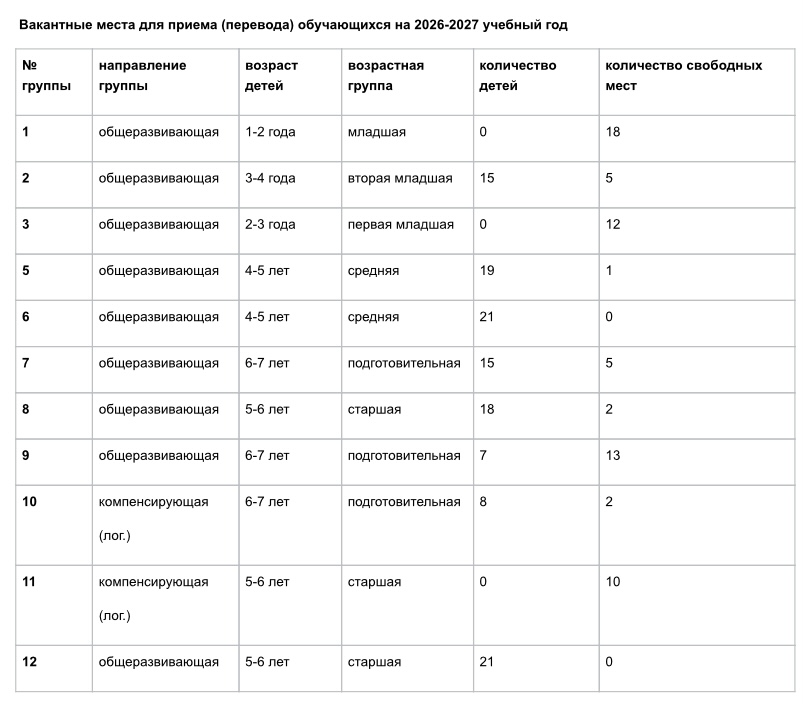 Вакантные места для приема (перевода) обучающихся на 2026-2027 учебный год

| № группы | направление группы | возраст детей | возрастная группа | количество детей | количество свободных мест |
|---|---|---|---|---|---|
| 1 | общеразвивающая | 1-2 года | младшая | 0 | 18 |
| 2 | общеразвивающая | 3-4 года | вторая младшая | 15 | 5 |
| 3 | общеразвивающая | 2-3 года | первая младшая | 0 | 12 |
| 5 | общеразвивающая | 4-5 лет | средняя | 19 | 1 |
| 6 | общеразвивающая | 4-5 лет | средняя | 21 | 0 |
| 7 | общеразвивающая | 6-7 лет | подготовительная | 15 | 5 |
| 8 | общеразвивающая | 5-6 лет | старшая | 18 | 2 |
| 9 | общеразвивающая | 6-7 лет | подготовительная | 7 | 13 |
| 10 | компенсирующая (лог.) | 6-7 лет | подготовительная | 8 | 2 |
| 11 | компенсирующая (лог.) | 5-6 лет | старшая | 0 | 10 |
| 12 | общеразвивающая | 5-6 лет | старшая | 21 | 0 |